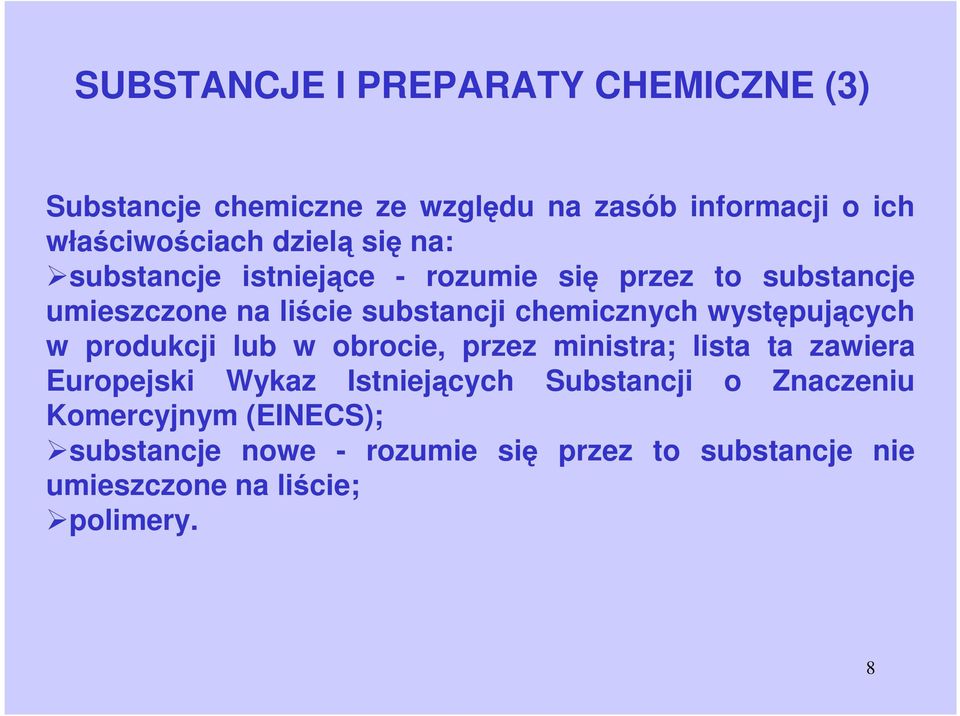 SUBSTANCJE I PREPARATY CHEMICZNE (3)

Substancje chemiczne ze względu na zasób informacji o ich właściwościach dzielą się na:
➢substancje istniejące - rozumie się przez to substancje umieszczone na liście substancji chemicznych występujących w produkcji lub w obrocie, przez ministra; lista ta zawiera Europejski Wykaz Istniejących Substancji o Znaczeniu Komercyjnym (EINECS);
➢substancje nowe - rozumie się przez to substancje nie umieszczone na liście;
➢polimery.

8